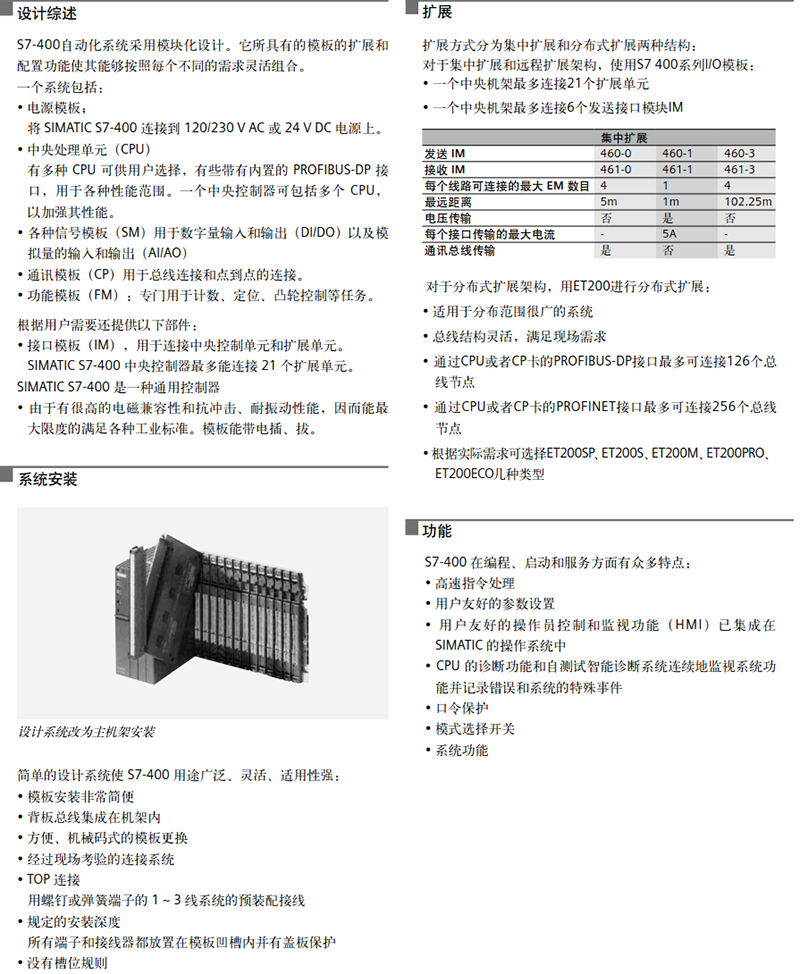 设计综述

S7-400自动化系统采用模块化设计。它所具有的模板的扩展和配置功能使其能够按照每个不同的需求灵活组合。

一个系统包括：

• 电源模板：
将 SIMATIC S7-400 连接到 120/230 V AC 或 24 V DC 电源上。

• 中央处理单元（CPU）
有多种 CPU 可供用户选择，有些带有内置的 PROFIBUS-DP 接口，用于各种性能范围。一个中央控制器可包括多个 CPU，以加强其性能。

• 各种信号模板（SM）用于数字量输入和输出（DI/DO）以及模拟量的输入和输出（AI/AO）

• 通讯模板（CP）用于总线连接和点到点的连接。

• 功能模板（FM）：专门用于计数、定位、凸轮控制等任务。

根据用户需要还提供以下部件：

• 接口模板（IM），用于连接中央控制单元和扩展单元。
SIMATIC S7-400 中央控制器最多能连接 21 个扩展单元。

SIMATIC S7-400 是一种通用控制器

• 由于有很高的电磁兼容性和抗冲击、耐振动性能，因而能最大限度的满足各种工业标准。模板能带电插、拔。

系统安装

设计系统改为主机架安装

简单的设计系统使 S7-400 用途广泛、灵活、适用性强：

• 模板安装非常简便
• 背板总线集成在机架内
• 方便、机械码式的模板更换
• 经过现场考验的连接系统
• TOP 连接
用螺钉或弹簧端子的 1 ~ 3 线系统的预装配接线
• 规定的安装深度
所有端子和接线器都放置在模板凹槽内并有盖板保护
• 没有槽位规则

扩展

扩展方式分为集中扩展和分布式扩展两种结构：
对于集中扩展和远程扩展架构，使用S7 400系列I/O模板：

• 一个中央机架最多连接21个扩展单元
• 一个中央机架最多连接6个发送接口模块IM

| | 集中扩展 | | |
|---|---|---|---|
| 发送 IM | 460-0 | 460-1 | 460-3 |
| 接收 IM | 461-0 | 461-1 | 461-3 |
| 每个线路可连接的最大 EM 数目 | 4 | 1 | 4 |
| 最远距离 | 5m | 1m | 102.25m |
| 电压传输 | 否 | 是 | 否 |
| 每个接口传输的最大电流 | - | 5A | - |
| 通讯总线传输 | 是 | 否 | 是 |

对于分布式扩展架构，用ET200进行分布式扩展：

• 适用于分布范围很广的系统
• 总线结构灵活，满足现场需求
• 通过CPU或者CP卡的PROFIBUS-DP接口最多可连接126个总线节点
• 通过CPU或者CP卡的PROFINET接口最多可连接256个总线节点
• 根据实际需求可选择ET200SP、ET200S、ET200M、ET200PRO、ET200ECO几种类型

功能

S7-400 在编程、启动和服务方面有众多特点：

• 高速指令处理
• 用户友好的参数设置
• 用户友好的操作员控制和监视功能（HMI）已集成在 SIMATIC 的操作系统中
• CPU 的诊断功能和自测试智能诊断系统连续地监视系统功能并记录错误和系统的特殊事件
• 口令保护
• 模式选择开关
• 系统功能